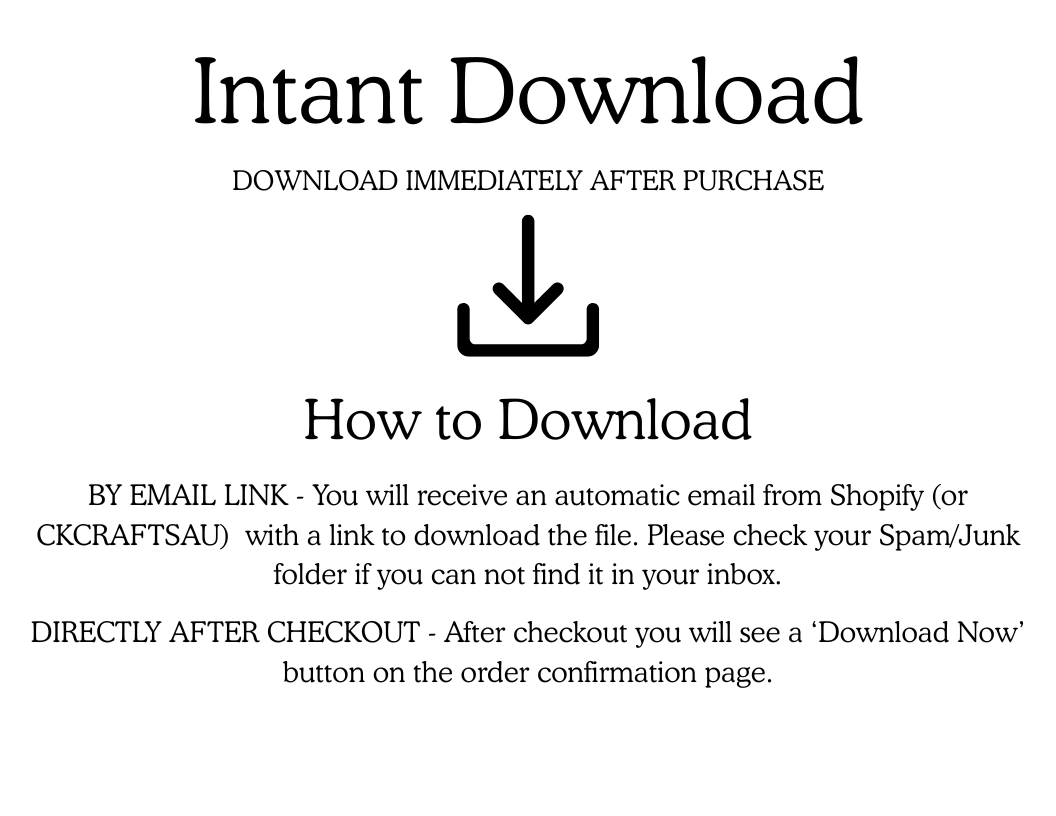 Intant Download

DOWNLOAD IMMEDIATELY AFTER PURCHASE

How to Download

BY EMAIL LINK - You will receive an automatic email from Shopify (or CKCRAFTSAU) with a link to download the file. Please check your Spam/Junk folder if you can not find it in your inbox.

DIRECTLY AFTER CHECKOUT - After checkout you will see a 'Download Now' button on the order confirmation page.